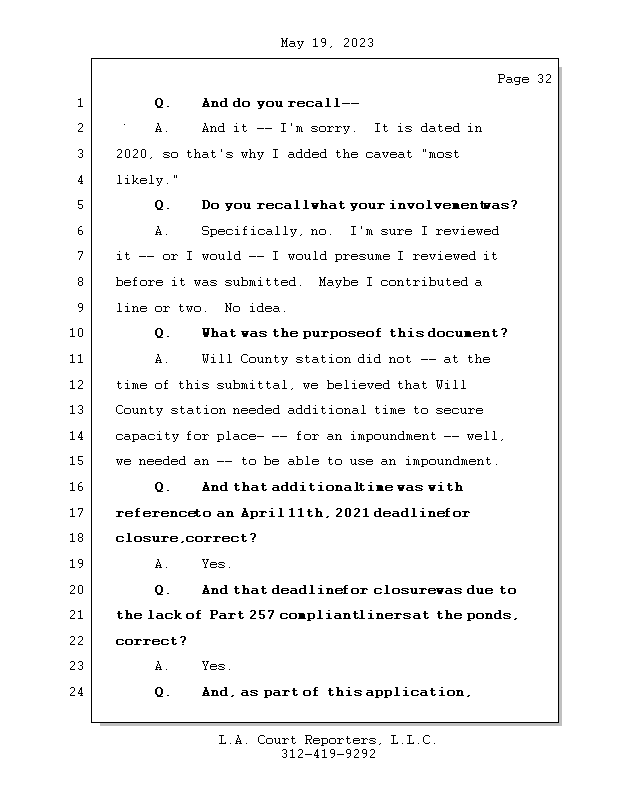 May 19, 2023

Page 32

1 Q. And do you recall--

2 A. And it -- I'm sorry. It is dated in

3 2020, so that's why I added the caveat "most

4 likely."

5 Q. Do you recallwhat your involvementwas?

6 A. Specifically, no. I'm sure I reviewed

7 it -- or I would -- I would presume I reviewed it

8 before it was submitted. Maybe I contributed a

9 line or two. No idea.

10 Q. What was the purposeof this document?

11 A. Will County station did not -- at the

12 time of this submittal, we believed that Will

13 County station needed additional time to secure

14 capacity for place- -- for an impoundment -- well,

15 we needed an -- to be able to use an impoundment.

16 Q. And that additionaltime was with

17 referenceto an April 11th, 2021 deadlinefor

18 closure,correct?

19 A. Yes.

20 Q. And that deadlinefor closurewas due to

21 the lack of Part 257 compliantlinersat the ponds,

22 correct?

23 A. Yes.

24 Q. And, as part of this application,

L.A. Court Reporters, L.L.C.
312-419-9292